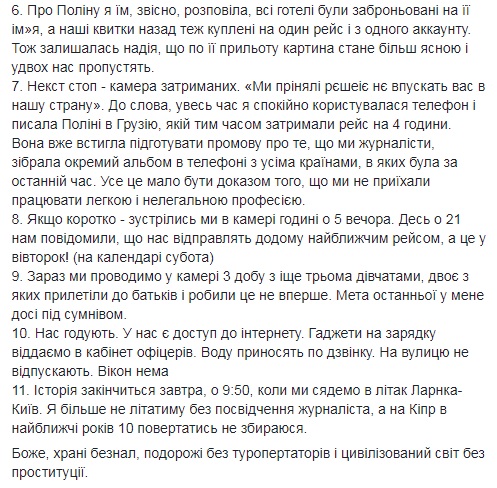 6. Про Поліну я їм, звісно, розповіла, всі готелі були заброньовані на її ім»я, а наші квитки назад теж куплені на один рейс і з одного аккаунту. Тож залишалась надія, що по її прильоту картина стане більш ясною і удвох нас пропустять.
7. Некст стоп - камера затриманих. «Ми прінялі рєшеіє нє впускать вас в нашу страну». До слова, увесь час я спокійно користувалася телефон і писала Поліні в Грузію, якій тим часом затримали рейс на 4 години. Вона вже встигла підготувати промову про те, що ми журналісти, зібрала окремий альбом в телефоні з усіма країнами, в яких була за останній час. Усе це мало бути доказом того, що ми не приїхали працювати легкою і нелегальною професією.
8. Якщо коротко - зустрілись ми в камері годині о 5 вечора. Десь о 21 нам повідомили, що нас відправлять додому найближчим рейсом, а це у вівторок! (на календарі субота)
9. Зараз ми проводимо у камері 3 добу з іще трьома дівчатами, двоє з яких прилетіли до батьків і робили це не вперше. Мета останньої у мене досі під сумнівом.
10. Нас годують. У нас є доступ до інтернету. Гаджети на зарядку віддаємо в кабінет офіцерів. Воду приносять по дзвінку. На вулицю не відпускають. Вікон нема
11. Історія закінчиться завтра, о 9:50, коли ми сядемо в літак Ларнка-Київ. Я більше не літатиму без посвідчення журналіста, а на Кіпр в найближчі років 10 повертатись не збираюся.

Боже, храні безнал, подорожі без туропертаторів і цивілізований світ без проституції.